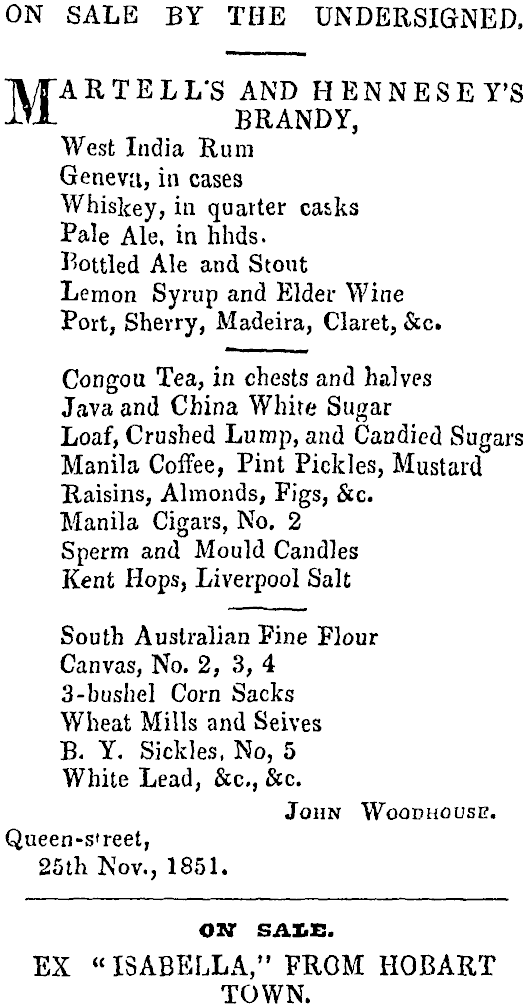 ON SALE BY THE UNDERSIGNED.

MARTELL'S AND HENNESEY'S BRANDY,
West India Rum
Geneva, in cases
Whiskey, in quarter casks
Pale Ale, in hhds.
Bottled Ale and Stout
Lemon Syrup and Elder Wine
Port, Sherry, Madeira, Claret, &c.

Congou Tea, in chests and halves
Java and China White Sugar
Loaf, Crushed Lump, and Candied Sugars
Manila Coffee, Pint Pickles, Mustard
Raisins, Almonds, Figs, &c.
Manila Cigars, No. 2
Sperm and Mould Candles
Kent Hops, Liverpool Salt

South Australian Fine Flour
Canvas, No. 2, 3, 4
3-bushel Corn Sacks
Wheat Mills and Seives
B. Y. Sickles, No, 5
White Lead, &c., &c.

JOHN WOODHOUSE.

Queen-street,
25th Nov., 1851.

ON SALE.

EX "ISABELLA," FROM HOBART TOWN.